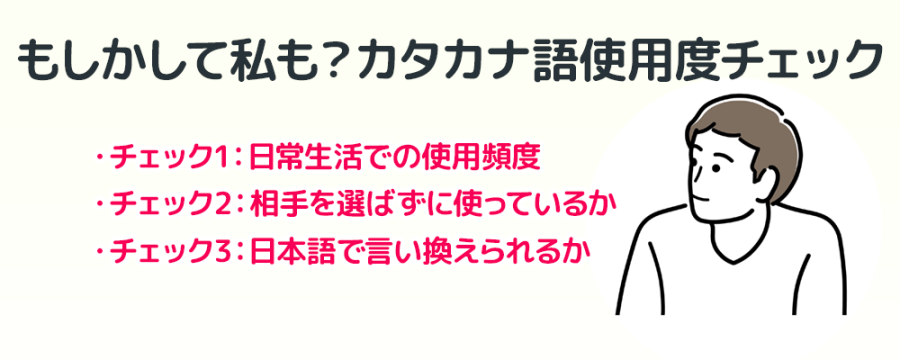 もしかして私も？カタカナ語使用度チェック

・チェック1：日常生活での使用頻度
・チェック2：相手を選ばずに使っているか
・チェック3：日本語で言い換えられるか